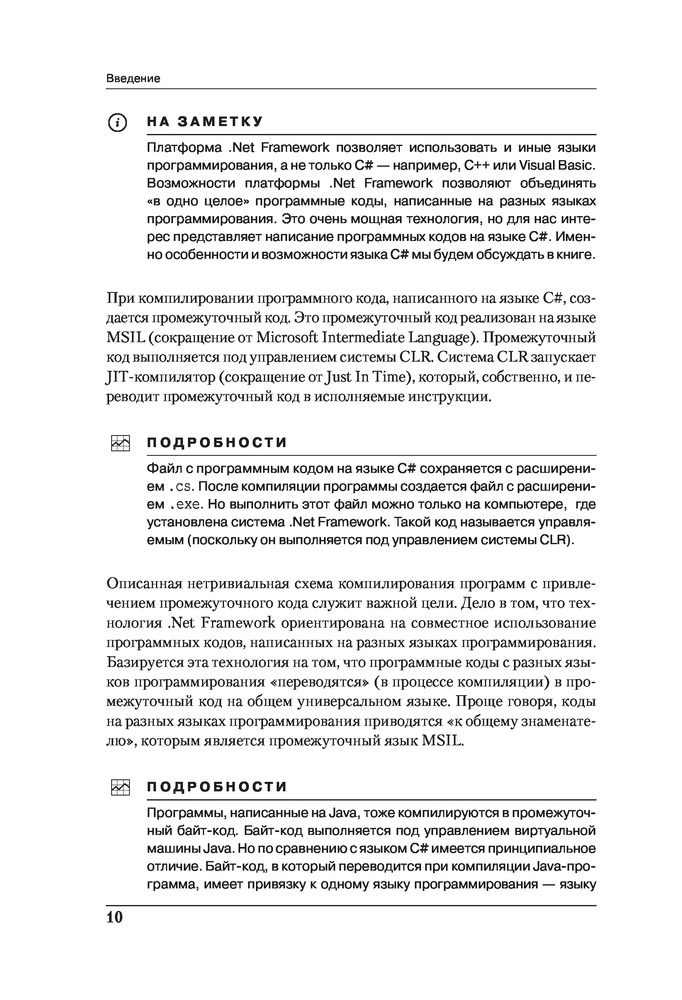 Введение

НА ЗАМЕТКУ

Платформа .Net Framework позволяет использовать и иные языки программирования, а не только C# — например, C++ или Visual Basic. Возможности платформы .Net Framework позволяют объединять «в одно целое» программные коды, написанные на разных языках программирования. Это очень мощная технология, но для нас интерес представляет написание программных кодов на языке C#. Именно особенности и возможности языка C# мы будем обсуждать в книге.

При компилировании программного кода, написанного на языке C#, создается промежуточный код. Это промежуточный код реализован на языке MSIL (сокращение от Microsoft Intermediate Language). Промежуточный код выполняется под управлением системы CLR. Система CLR запускает JIT-компилятор (сокращение от Just In Time), который, собственно, и переводит промежуточный код в исполняемые инструкции.

ПОДРОБНОСТИ

Файл с программным кодом на языке C# сохраняется с расширением .cs. После компиляции программы создается файл с расширением .exe. Но выполнить этот файл можно только на компьютере, где установлена система .Net Framework. Такой код называется управляемым (поскольку он выполняется под управлением системы CLR).

Описанная нетривиальная схема компилирования программ с привлечением промежуточного кода служит важной цели. Дело в том, что технология .Net Framework ориентирована на совместное использование программных кодов, написанных на разных языках программирования. Базируется эта технология на том, что программные коды с разных языков программирования «переводятся» (в процессе компиляции) в промежуточный код на общем универсальном языке. Проще говоря, коды на разных языках программирования приводятся «к общему знаменателю», которым является промежуточный язык MSIL.

ПОДРОБНОСТИ

Программы, написанные на Java, тоже компилируются в промежуточный байт-код. Байт-код выполняется под управлением виртуальной машины Java. Но по сравнению с языком C# имеется принципиальное отличие. Байт-код, в который переводится при компиляции Java-программа, имеет привязку к одному языку программирования — языку

10